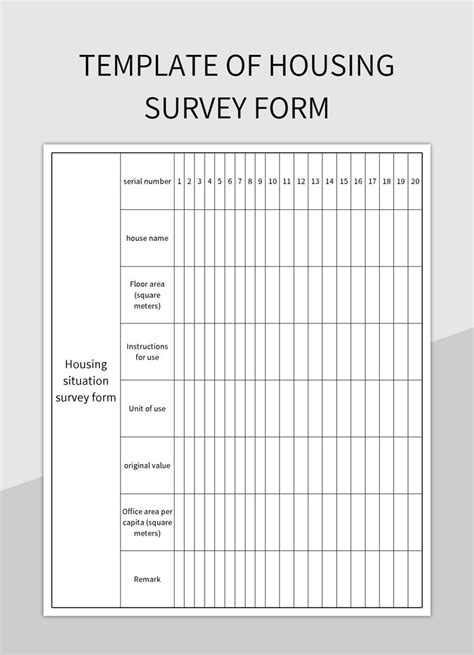 TEMPLATE OF HOUSING SURVEY FORM

| Housing situation survey form | serial number | 1 | 2 | 3 | 4 | 5 | 6 | 7 | 8 | 9 | 10 | 11 | 12 | 13 | 14 | 15 | 16 | 17 | 18 | 19 | 20 |
|---|---|---|---|---|---|---|---|---|---|---|---|---|---|---|---|---|---|---|---|---|---|
| | house name | | | | | | | | | | | | | | | | | | | | |
| | Floor area (square meters) | | | | | | | | | | | | | | | | | | | | |
| | Instructions for use | | | | | | | | | | | | | | | | | | | | |
| | Unit of use | | | | | | | | | | | | | | | | | | | | |
| | original value | | | | | | | | | | | | | | | | | | | | |
| | Office area per capita (square meters) | | | | | | | | | | | | | | | | | | | | |
| | Remark | | | | | | | | | | | | | | | | | | | | |